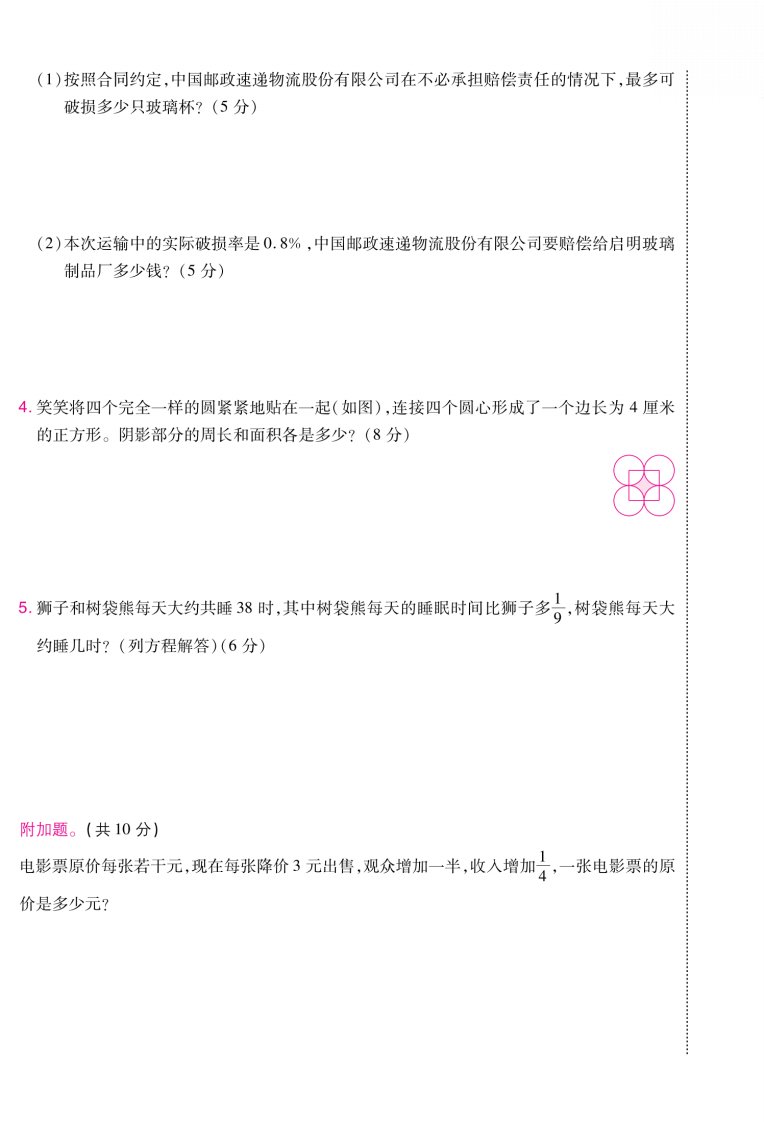 (1)按照合同约定,中国邮政速递物流股份有限公司在不必承担赔偿责任的情况下,最多可破损多少只玻璃杯?(5分)

(2)本次运输中的实际破损率是0.8%,中国邮政速递物流股份有限公司要赔偿给启明玻璃制品厂多少钱?(5分)

4.笑笑将四个完全一样的圆紧紧地贴在一起(如图),连接四个圆心形成了一个边长为4厘米的正方形。阴影部分的周长和面积各是多少?(8分)

5.狮子和树袋熊每天大约共睡38时,其中树袋熊每天的睡眠时间比狮子多$\frac{1}{9}$,树袋熊每天大约睡几时?(列方程解答)(6分)

附加题。(共10分)

电影票原价每张若干元,现在每张降价3元出售,观众增加一半,收入增加$\frac{1}{4}$,一张电影票的原价是多少元?